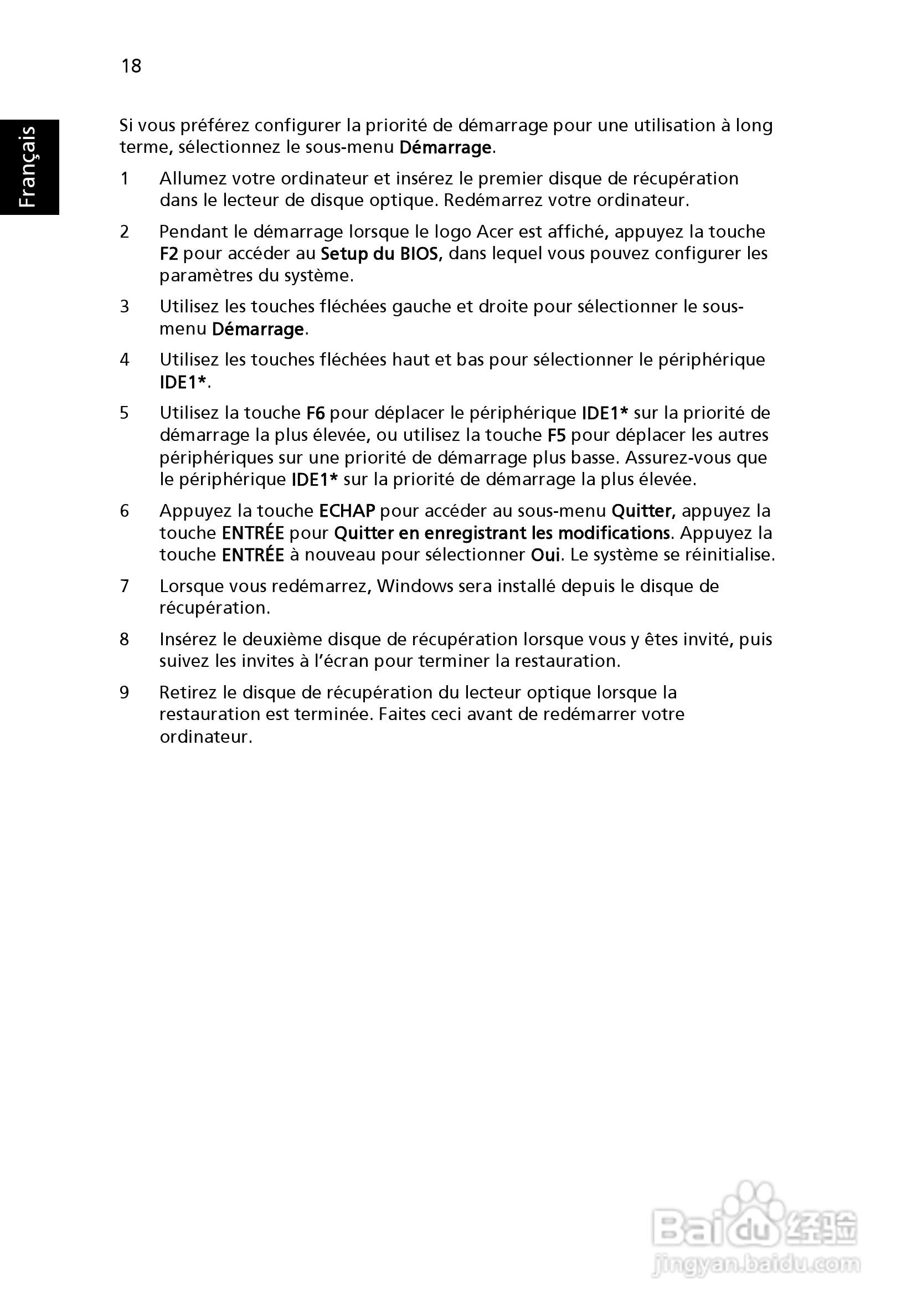 18

Français

Si vous préférez configurer la priorité de démarrage pour une utilisation à long terme, sélectionnez le sous-menu Démarrage.

1 Allumez votre ordinateur et insérez le premier disque de récupération dans le lecteur de disque optique. Redémarrez votre ordinateur.

2 Pendant le démarrage lorsque le logo Acer est affiché, appuyez la touche F2 pour accéder au Setup du BIOS, dans lequel vous pouvez configurer les paramètres du système.

3 Utilisez les touches fléchées gauche et droite pour sélectionner le sous-menu Démarrage.

4 Utilisez les touches fléchées haut et bas pour sélectionner le périphérique IDE1*.

5 Utilisez la touche F6 pour déplacer le périphérique IDE1* sur la priorité de démarrage la plus élevée, ou utilisez la touche F5 pour déplacer les autres périphériques sur une priorité de démarrage plus basse. Assurez-vous que le périphérique IDE1* sur la priorité de démarrage la plus élevée.

6 Appuyez la touche ECHAP pour accéder au sous-menu Quitter, appuyez la touche ENTRÉE pour Quitter en enregistrant les modifications. Appuyez la touche ENTRÉE à nouveau pour sélectionner Oui. Le système se réinitialise.

7 Lorsque vous redémarrez, Windows sera installé depuis le disque de récupération.

8 Insérez le deuxième disque de récupération lorsque vous y êtes invité, puis suivez les invites à l'écran pour terminer la restauration.

9 Retirez le disque de récupération du lecteur optique lorsque la restauration est terminée. Faites ceci avant de redémarrer votre ordinateur.

Baidu 经验
jingyan.baidu.com